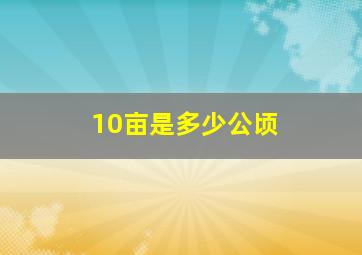 10亩是多少公顷